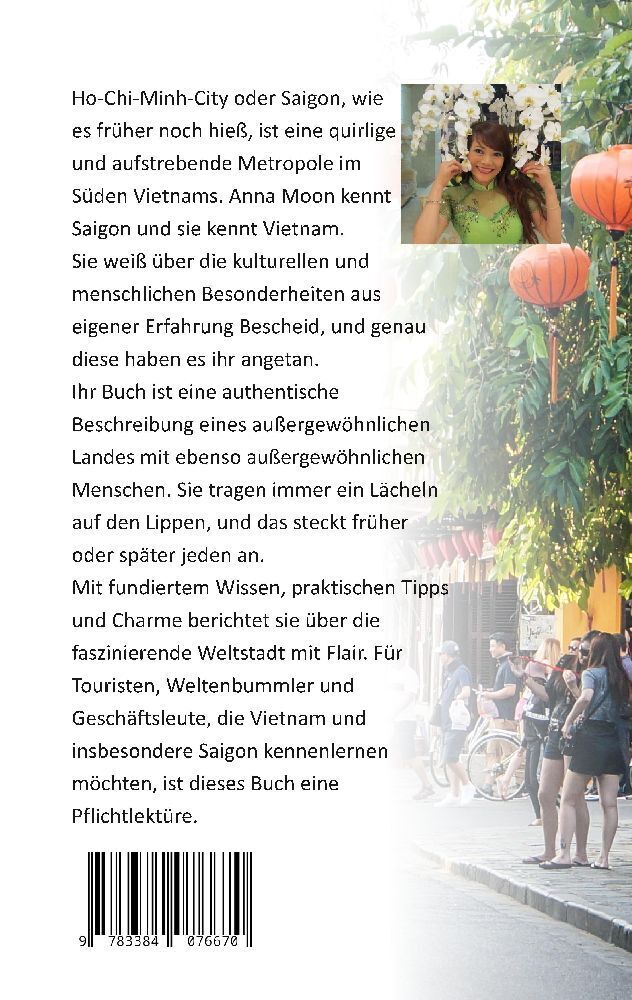 Ho-Chi-Minh-City oder Saigon, wie es früher noch hieß, ist eine quirlige und aufstrebende Metropole im Süden Vietnams. Anna Moon kennt Saigon und sie kennt Vietnam.
Sie weiß über die kulturellen und menschlichen Besonderheiten aus eigener Erfahrung Bescheid, und genau diese haben es ihr angetan.
Ihr Buch ist eine authentische Beschreibung eines außergewöhnlichen Landes mit ebenso außergewöhnlichen Menschen. Sie tragen immer ein Lächeln auf den Lippen, und das steckt früher oder später jeden an.
Mit fundiertem Wissen, praktischen Tipps und Charme berichtet sie über die faszinierende Weltstadt mit Flair. Für Touristen, Weltenbummler und Geschäftsleute, die Vietnam und insbesondere Saigon kennenlernen möchten, ist dieses Buch eine Pflichtlektüre.

9 783384 076670